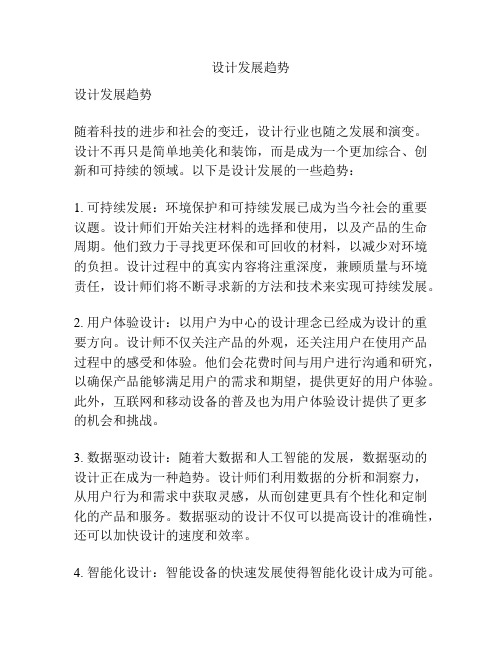 设计发展趋势

设计发展趋势

随着科技的进步和社会的变迁，设计行业也随之发展和演变。设计不再只是简单地美化和装饰，而是成为一个更加综合、创新和可持续的领域。以下是设计发展的一些趋势：

1. 可持续发展：环境保护和可持续发展已成为当今社会的重要议题。设计师们开始关注材料的选择和使用，以及产品的生命周期。他们致力于寻找更环保和可回收的材料，以减少对环境的负担。设计过程中的真实内容将注重深度，兼顾质量与环境责任，设计师们将不断寻求新的方法和技术来实现可持续发展。

2. 用户体验设计：以用户为中心的设计理念已经成为设计的重要方向。设计师不仅关注产品的外观，还关注用户在使用产品过程中的感受和体验。他们会花费时间与用户进行沟通和研究，以确保产品能够满足用户的需求和期望，提供更好的用户体验。此外，互联网和移动设备的普及也为用户体验设计提供了更多的机会和挑战。

3. 数据驱动设计：随着大数据和人工智能的发展，数据驱动的设计正在成为一种趋势。设计师们利用数据的分析和洞察力，从用户行为和需求中获取灵感，从而创建更具有个性化和定制化的产品和服务。数据驱动的设计不仅可以提高设计的准确性，还可以加快设计的速度和效率。

4. 智能化设计：智能设备的快速发展使得智能化设计成为可能。